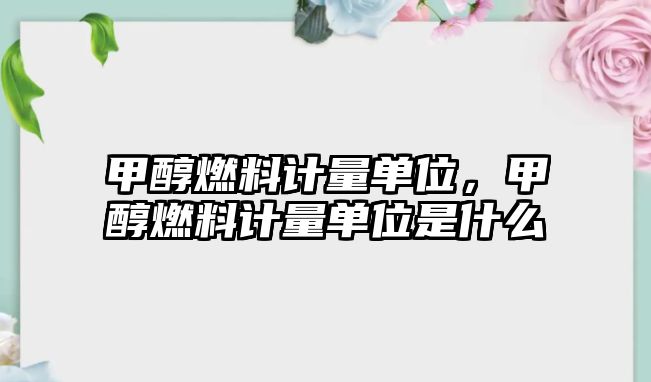 甲醇燃料计量单位，甲醇燃料计量单位是什么